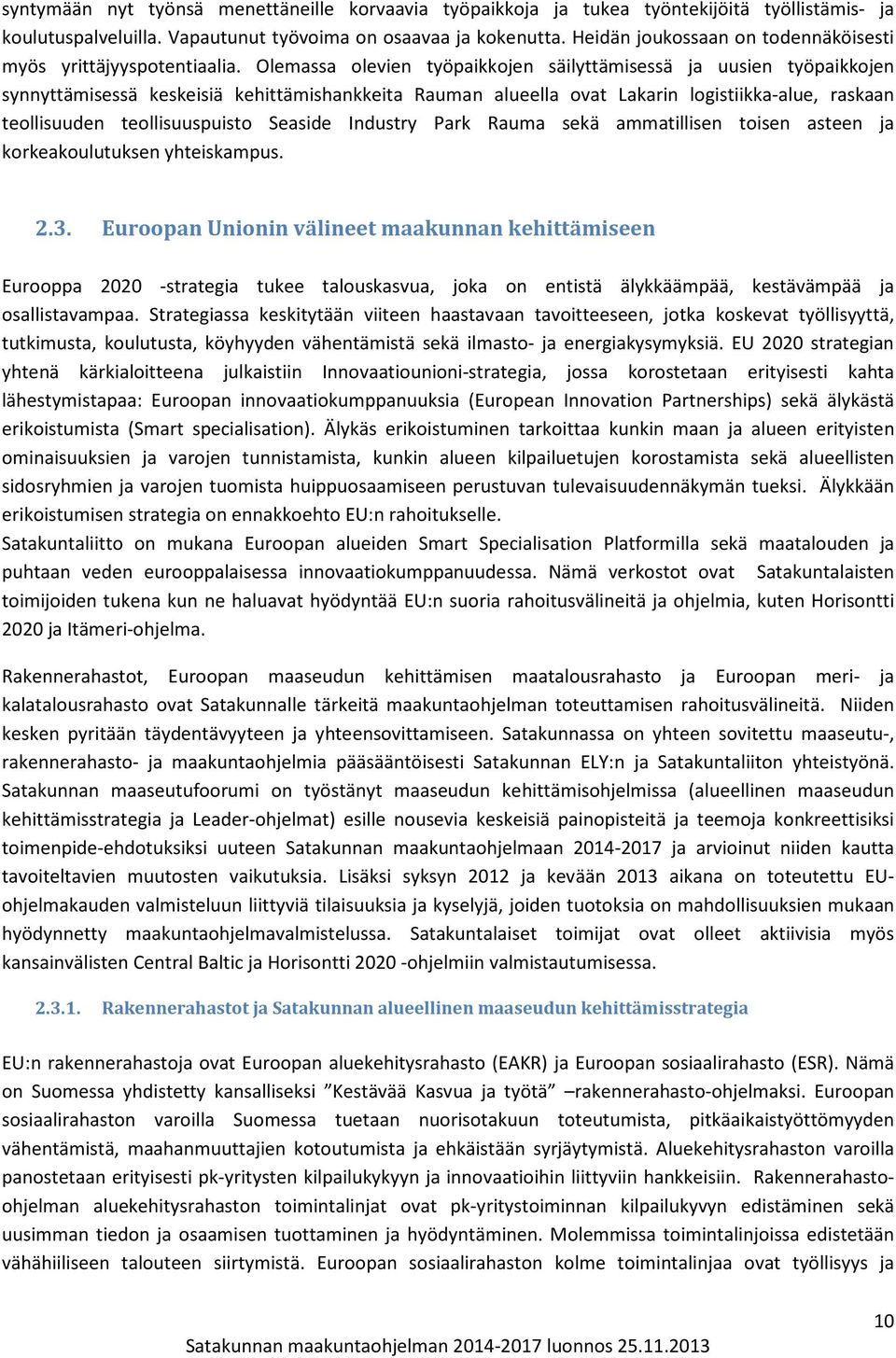 syntymään nyt työnsä menettäneille korvaavia työpaikkoja ja tukea työntekijöitä työllistämis- ja koulutuspalveluilla. Vapautunut työvoima on osaavaa ja kokenutta. Heidän joukossaan on todennäköisesti myös yrittäjyyspotentiaalia. Olemassa olevien työpaikkojen säilyttämisessä ja uusien työpaikkojen synnyttämisessä keskeisiä kehittämishankkeita Rauman alueella ovat Lakarin logistiikka-alue, raskaan teollisuuden teollisuuspuisto Seaside Industry Park Rauma sekä ammatillisen toisen asteen ja korkeakoulutuksen yhteiskampus.

2.3. Euroopan Unionin välineet maakunnan kehittämiseen

Eurooppa 2020 -strategia tukee talouskasvua, joka on entistä älykkäämpää, kestävämpää ja osallistavampaa. Strategiassa keskitytään viiteen haastavaan tavoitteeseen, jotka koskevat työllisyyttä, tutkimusta, koulutusta, köyhyyden vähentämistä sekä ilmasto- ja energiakysymyksiä. EU 2020 strategian yhtenä kärkialoitteena julkaistiin Innovaatiounioni-strategia, jossa korostetaan erityisesti kahta lähestymistapaa: Euroopan innovaatiokumppanuuksia (European Innovation Partnerships) sekä älykästä erikoistumista (Smart specialisation). Älykäs erikoistuminen tarkoittaa kunkin maan ja alueen erityisten ominaisuuksien ja varojen tunnistamista, kunkin alueen kilpailuetujen korostamista sekä alueellisten sidosryhmien ja varojen tuomista huippuosaamiseen perustuvan tulevaisuudennäkymän tueksi. Älykkään erikoistumisen strategia on ennakkoehto EU:n rahoitukselle.
Satakuntaliitto on mukana Euroopan alueiden Smart Specialisation Platformilla sekä maatalouden ja puhtaan veden eurooppalaisessa innovaatiokumppanuudessa. Nämä verkostot ovat Satakuntalaisten toimijoiden tukena kun ne haluavat hyödyntää EU:n suoria rahoitusvälineitä ja ohjelmia, kuten Horisontti 2020 ja Itämeri-ohjelma.

Rakennerahastot, Euroopan maaseudun kehittämisen maatalousrahasto ja Euroopan meri- ja kalatalousrahasto ovat Satakunnalle tärkeitä maakuntaohjelman toteuttamisen rahoitusvälineitä. Niiden kesken pyritään täydentävyyteen ja yhteensovittamiseen. Satakunnassa on yhteen sovitettu maaseutu-, rakennerahasto- ja maakuntaohjelmia pääsääntöisesti Satakunnan ELY:n ja Satakuntaliiton yhteistyönä. Satakunnan maaseutufoorumi on työstänyt maaseudun kehittämisohjelmissa (alueellinen maaseudun kehittämisstrategia ja Leader-ohjelmat) esille nousevia keskeisiä painopisteitä ja teemoja konkreettisiksi toimenpide-ehdotuksiksi uuteen Satakunnan maakuntaohjelmaan 2014-2017 ja arvioinut niiden kautta tavoiteltavien muutosten vaikutuksia. Lisäksi syksyn 2012 ja kevään 2013 aikana on toteutettu EU-ohjelmakauden valmisteluun liittyviä tilaisuuksia ja kyselyjä, joiden tuotoksia on mahdollisuuksien mukaan hyödynnetty maakuntaohjelmavalmistelussa. Satakuntalaiset toimijat ovat olleet aktiivisia myös kansainvälisten Central Baltic ja Horisontti 2020 -ohjelmiin valmistautumisessa.

2.3.1. Rakennerahastot ja Satakunnan alueellinen maaseudun kehittämisstrategia

EU:n rakennerahastoja ovat Euroopan aluekehitysrahasto (EAKR) ja Euroopan sosiaalirahasto (ESR). Nämä on Suomessa yhdistetty kansalliseksi ”Kestävää Kasvua ja työtä” –rakennerahasto-ohjelmaksi. Euroopan sosiaalirahaston varoilla Suomessa tuetaan nuorisotakuun toteutumista, pitkäaikaistyöttömyyden vähentämistä, maahanmuuttajien kotoutumista ja ehkäistään syrjäytymistä. Aluekehitysrahaston varoilla panostetaan erityisesti pk-yritysten kilpailukykyyn ja innovaatioihin liittyviin hankkeisiin. Rakennerahasto-ohjelman aluekehitysrahaston toimintalinjat ovat pk-yritystoiminnan kilpailukyvyn edistäminen sekä uusimman tiedon ja osaamisen tuottaminen ja hyödyntäminen. Molemmissa toimintalinjoissa edistetään vähähiiliseen talouteen siirtymistä. Euroopan sosiaalirahaston kolme toimintalinjaa ovat työllisyys ja

10
Satakunnan maakuntaohjelman 2014-2017 luonnos 25.11.2013